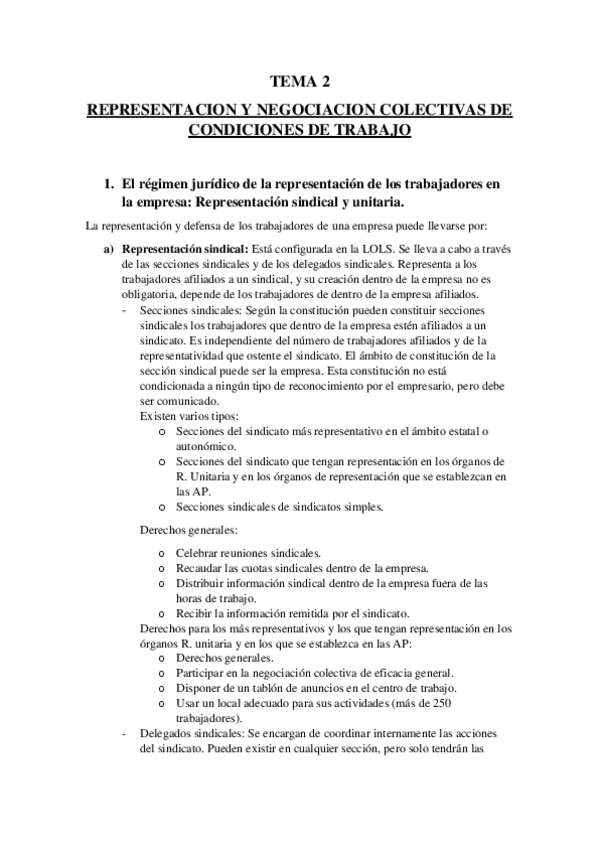 TEMA 2

REPRESENTACION Y NEGOCIACION COLECTIVAS DE CONDICIONES DE TRABAJO

1. El régimen jurídico de la representación de los trabajadores en la empresa: Representación sindical y unitaria.

La representación y defensa de los trabajadores de una empresa puede llevarse por:

a) Representación sindical: Está configurada en la LOLS. Se lleva a cabo a través de las secciones sindicales y de los delegados sindicales. Representa a los trabajadores afiliados a un sindical, y su creación dentro de la empresa no es obligatoria, depende de los trabajadores de dentro de la empresa afiliados.

- Secciones sindicales: Según la constitución pueden constituir secciones sindicales los trabajadores que dentro de la empresa estén afiliados a un sindicato. Es independiente del número de trabajadores afiliados y de la representatividad que ostente el sindicato. El ámbito de constitución de la sección sindical puede ser la empresa. Esta constitución no está condicionada a ningún tipo de reconocimiento por el empresario, pero debe ser comunicado.

Existen varios tipos:
o Secciones del sindicato más representativo en el ámbito estatal o autonómico.
o Secciones del sindicato que tengan representación en los órganos de R. Unitaria y en los órganos de representación que se establezcan en las AP.
o Secciones sindicales de sindicatos simples.

Derechos generales:

o Celebrar reuniones sindicales.
o Recaudar las cuotas sindicales dentro de la empresa.
o Distribuir información sindical dentro de la empresa fuera de las horas de trabajo.
o Recibir la información remitida por el sindicato.

Derechos para los más representativos y los que tengan representación en los órganos R. unitaria y en los que se establezca en las AP:
o Derechos generales.
o Participar en la negociación colectiva de eficacia general.
o Disponer de un tablón de anuncios en el centro de trabajo.
o Usar un local adecuado para sus actividades (más de 250 trabajadores).

- Delegados sindicales: Se encargan de coordinar internamente las acciones del sindicato. Pueden existir en cualquier sección, pero solo tendrán las